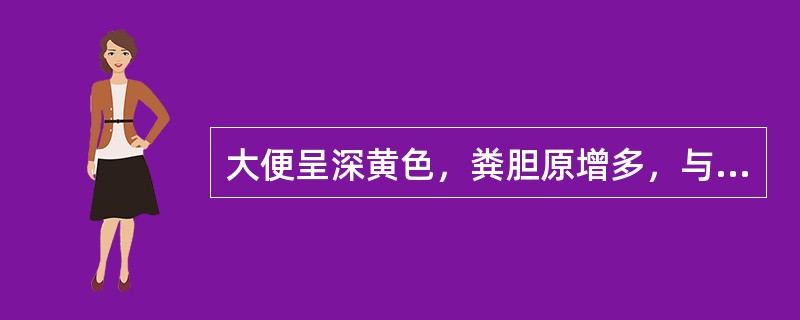 大便呈深黄色，粪胆原增多，与...